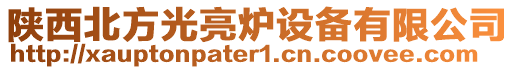 陕西北方光亮炉设备有限公司
http://xauptonpater1.cn.coovee.com